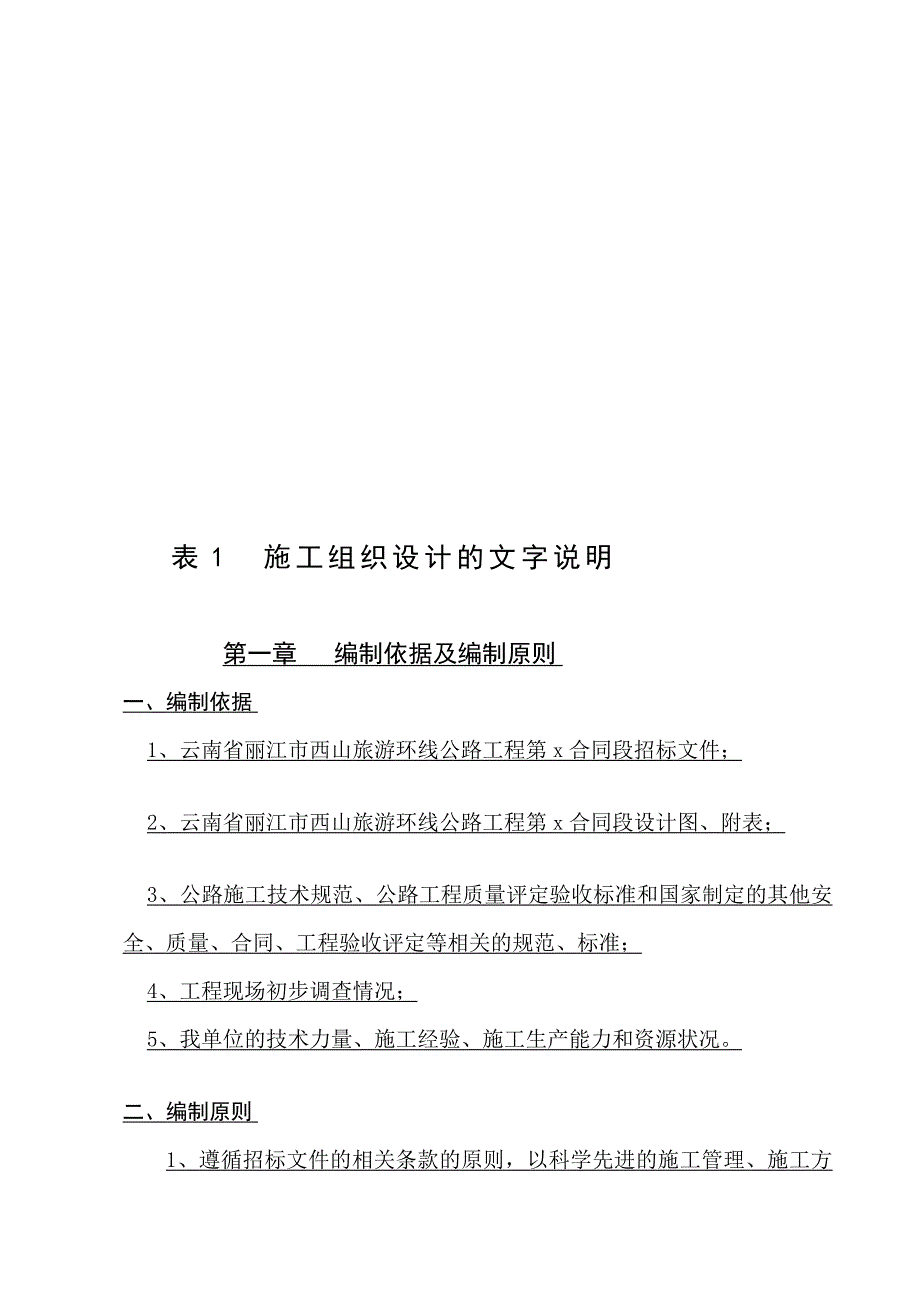 表 1　施工组织设计的文字说明

第一章　编制依据及编制原则

一、编制依据

1、云南省丽江市西山旅游环线公路工程第 x 合同段招标文件；

2、云南省丽江市西山旅游环线公路工程第 x 合同段设计图、附表；

3、公路施工技术规范、公路工程质量评定验收标准和国家制定的其他安全、质量、合同、工程验收评定等相关的规范、标准；

4、工程现场初步调查情况；

5、我单位的技术力量、施工经验、施工生产能力和资源状况。

二、编制原则

1、遵循招标文件的相关条款的原则，以科学先进的施工管理、施工方